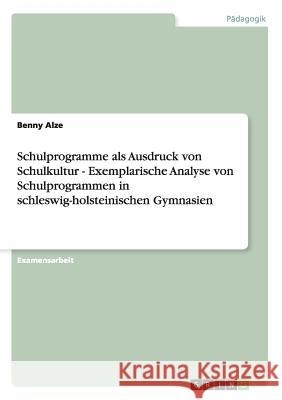 Pädagogik

Benny Alze

Schulprogramme als Ausdruck von Schulkultur - Exemplarische Analyse von Schulprogrammen in schleswig-holsteinischen Gymnasien

Examensarbeit

Kraina Książek